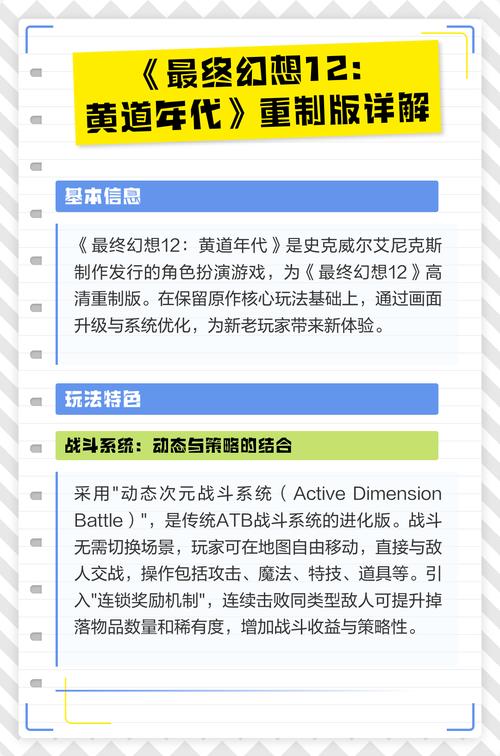 《最终幻想12：黄道年代》重制版详解

基本信息

《最终幻想12：黄道年代》是史克威尔艾尼克斯制作发行的角色扮演游戏，为《最终幻想12》高清重制版。在保留原作核心玩法基础上，通过画面升级与系统优化，为新老玩家带来新体验。

玩法特色

战斗系统：动态与策略的结合

采用"动态次元战斗系统（Active Dimension Battle）"，是传统ATB战斗系统的进化版。战斗无需切换场景，玩家可在地图自由移动，直接与敌人交战，操作包括攻击、魔法、特技、道具等。引入"连锁奖励机制"，连续击败同类型敌人可提升掉落物品数量和稀有度，增加战斗收益与策略性。